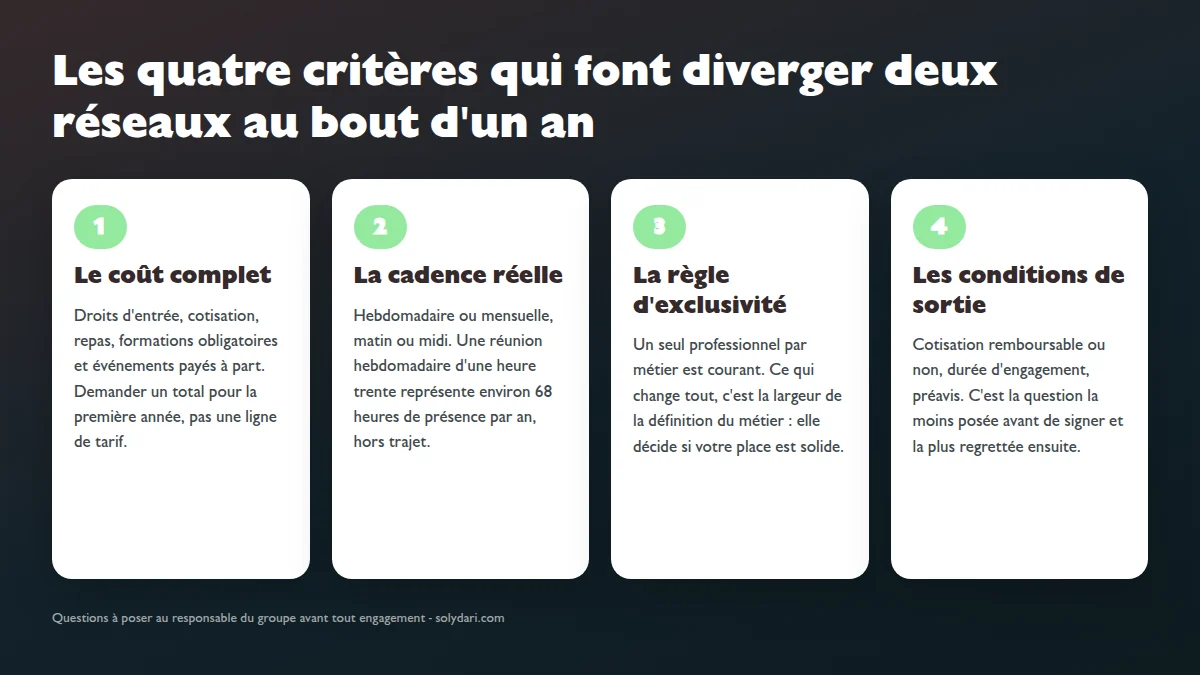 Les quatre critères qui font diverger deux réseaux au bout d'un an

1

Le coût complet

Droits d'entrée, cotisation, repas, formations obligatoires et événements payés à part. Demander un total pour la première année, pas une ligne de tarif.

2

La cadence réelle

Hebdomadaire ou mensuelle, matin ou midi. Une réunion hebdomadaire d'une heure trente représente environ 68 heures de présence par an, hors trajet.

3

La règle d'exclusivité

Un seul professionnel par métier est courant. Ce qui change tout, c'est la largeur de la définition du métier : elle décide si votre place est solide.

4

Les conditions de sortie

Cotisation remboursable ou non, durée d'engagement, préavis. C'est la question la moins posée avant de signer et la plus regrettée ensuite.

Questions à poser au responsable du groupe avant tout engagement - solydari.com